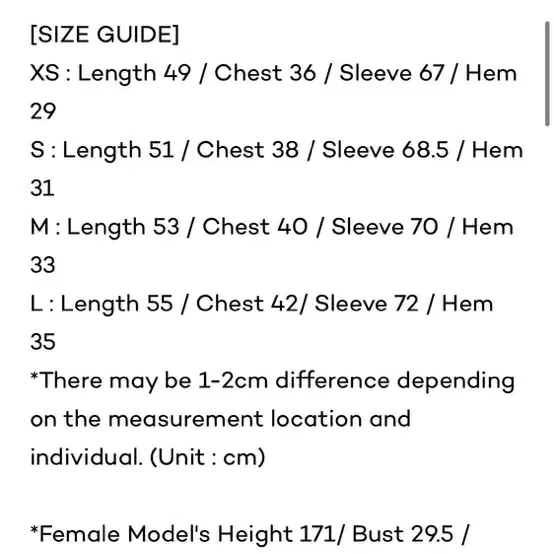 [SIZE GUIDE]
XS : Length 49 / Chest 36 / Sleeve 67 / Hem 29
S : Length 51 / Chest 38 / Sleeve 68.5 / Hem 31
M : Length 53 / Chest 40 / Sleeve 70 / Hem 33
L : Length 55 / Chest 42/ Sleeve 72 / Hem 35
*There may be 1-2cm difference depending on the measurement location and individual. (Unit : cm)

*Female Model's Height 171/ Bust 29.5 /